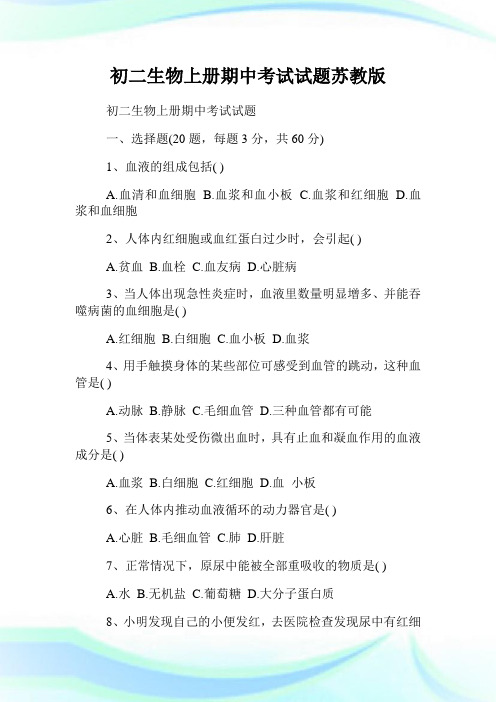 初二生物上册期中考试试题苏教版

初二生物上册期中考试试题

一、选择题(20 题，每题 3 分，共 60 分)

1、血液的组成包括( )

A.血清和血细胞 B.血浆和血小板 C.血浆和红细胞 D.血浆和血细胞

2、人体内红细胞或血红蛋白过少时，会引起( )

A.贫血 B.血栓 C.血友病 D.心脏病

3、当人体出现急性炎症时，血液里数量明显增多、并能吞噬病菌的血细胞是( )

A.红细胞 B.白细胞 C.血小板 D.血浆

4、用手触摸身体的某些部位可感受到血管的跳动，这种血管是( )

A.动脉 B.静脉 C.毛细血管 D.三种血管都有可能

5、当体表某处受伤微出血时，具有止血和凝血作用的血液成分是( )

A.血浆 B.白细胞 C.红细胞 D.血 小板

6、在人体内推动血液循环的动力器官是( )

A.心脏 B.毛细血管 C.肺 D.肝脏

7、正常情况下，原尿中能被全部重吸收的物质是( )

A.水 B.无机盐 C.葡萄糖 D.大分子蛋白质

8、小明发现自己的小便发红，去医院检查发现尿中有红细